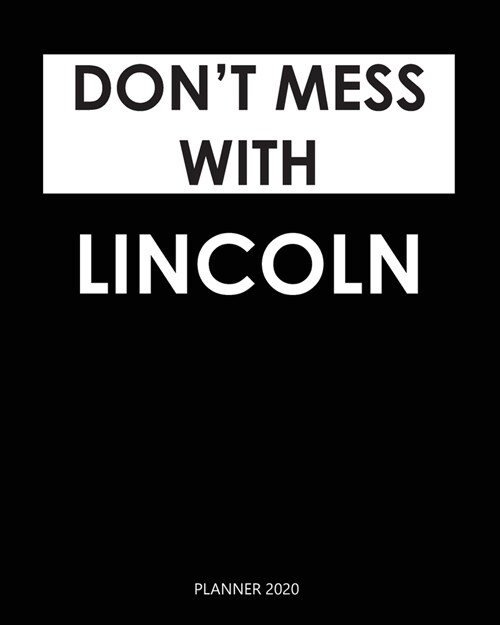 DON'T MESS WITH

LINCOLN

PLANNER 2020